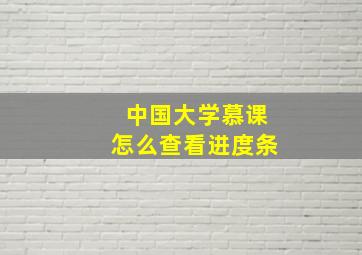 中国大学慕课
怎么查看进度条